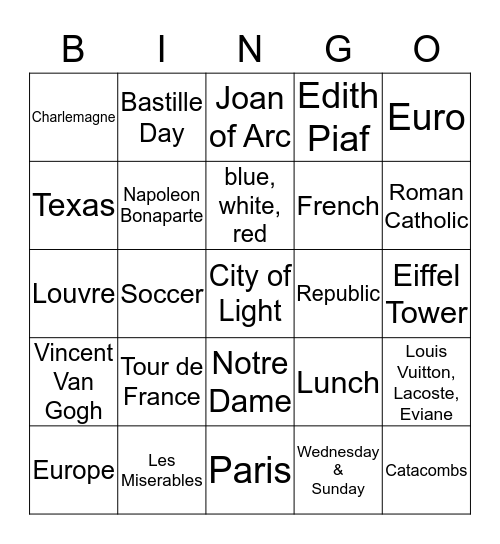 | B | I | N | G | O |
|---|---|---|---|---|
| Charlemagne | Bastille Day | Joan of Arc | Edith Piaf | Euro |
| Texas | Napoleon Bonaparte | blue, white, red | French | Roman Catholic |
| Louvre | Soccer | City of Light | Republic | Eiffel Tower |
| Vincent Van Gogh | Tour de France | Notre Dame | Lunch | Louis Vuitton, Lacoste, Eviane |
| Europe | Les Miserables | Paris | Wednesday & Sunday | Catacombs |